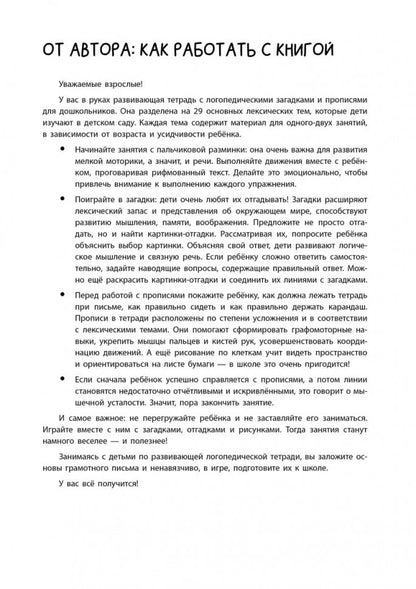 ОТ АВТОРА: КАК РАБОТАТЬ С КНИГОЙ

Уважаемые взрослые!

У вас в руках развивающая тетрадь с логопедическими загадками и прописями для дошкольников. Она разделена на 29 основных лексических тем, которые дети изучают в детском саду. Каждая тема содержит материал для одного-двух занятий, в зависимости от возраста и усидчивости ребёнка.

• Начинайте занятия с пальчиковой разминки: она очень важна для развития мелкой моторики, а значит, и речи. Выполняйте движения вместе с ребёнком, проговаривая рифмованный текст. Делайте это эмоционально, чтобы привлечь внимание к выполнению каждого упражнения.

• Поиграйте в загадки: дети очень любят их отгадывать! Загадки расширяют лексический запас и представления об окружающем мире, способствуют развитию мышления, памяти, воображения. Предложите не просто отгадать, но и найти картинки-отгадки. Рассматривая их, попросите ребёнка объяснить выбор картинки. Объясняя свой ответ, дети развивают логическое мышление и связную речь. Если ребёнку сложно ответить самостоятельно, задайте наводящие вопросы, содержащие правильный ответ. Можно ещё раскрасить картинки-отгадки и соединить их линиями с загадками.

• Перед работой с прописями покажите ребёнку, как должна лежать тетрадь при письме, как правильно сидеть и как правильно держать карандаш. Прописи в тетради расположены по степени усложнения и в соответствии с лексическими темами. Они помогают сформировать графомоторные навыки, укрепить мышцы пальцев и кистей рук, усовершенствовать координацию движений. А ещё рисование по клеткам учит видеть пространство и ориентироваться на листе бумаги — в школе это очень пригодится!

• Если сначала ребёнок успешно справляется с прописями, а потом линии становятся недостаточно отчётливыми и искривлёнными, это говорит о мышечной усталости. Значит, пора закончить занятие.

И самое важное: не перегружайте ребёнка и не заставляйте его заниматься. Играйте вместе с ним с загадками, отгадками и рисунками. Тогда занятия станут намного веселее — и полезнее!

Занимаясь с детьми по развивающей логопедической тетради, вы заложите основы грамотного письма и ненавязчиво, в игре, подготовите их к школе.

У вас всё получится!